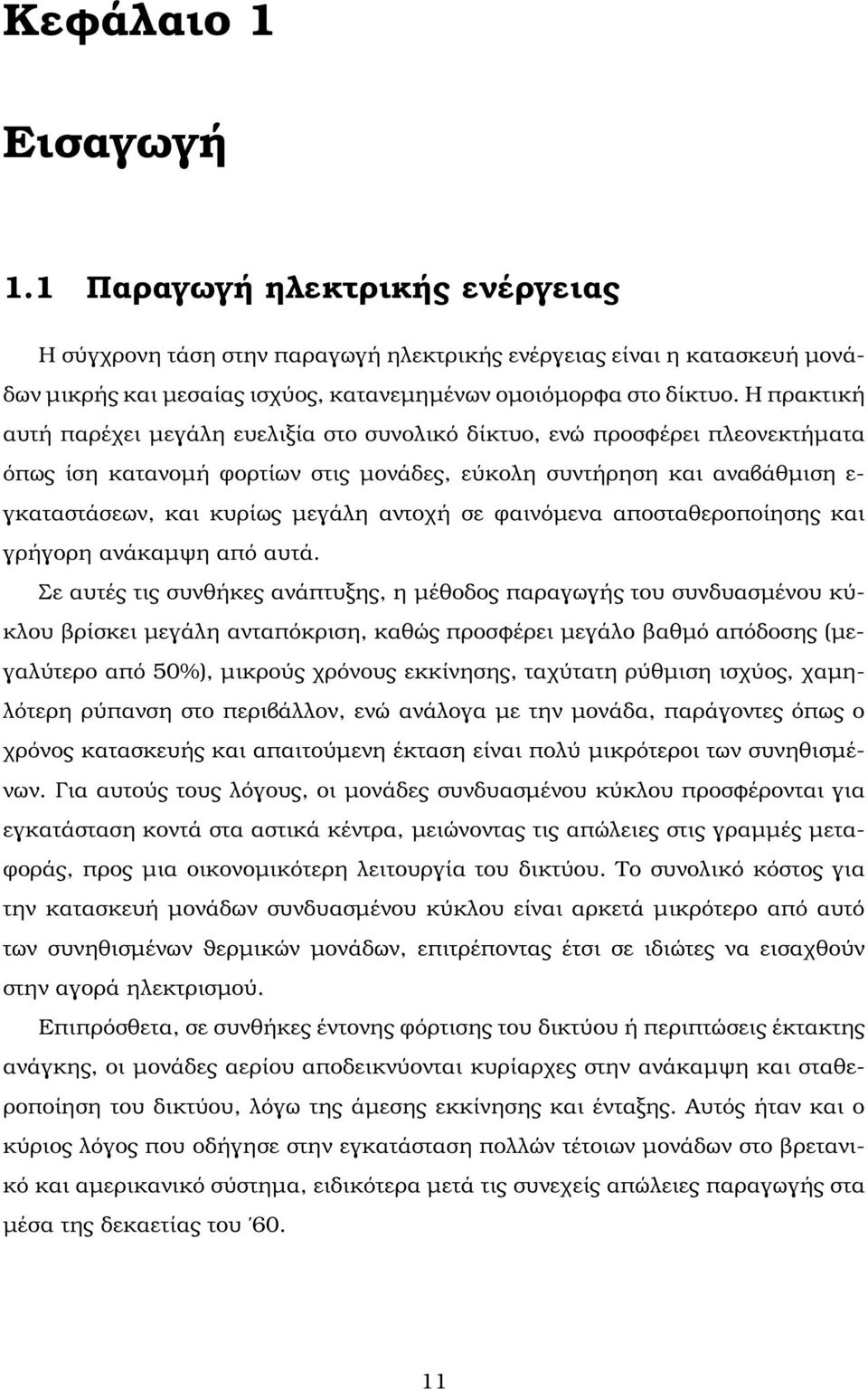 Κεφάλαιο 1

Εισαγωγή

1.1 Παραγωγή ηλεκτρικής ενέργειας

Η σύγχρονη τάση στην παραγωγή ηλεκτρικής ενέργειας είναι η κατασκευή μονάδων μικρής και μεσαίας ισχύος, κατανεμημένων ομοιόμορφα στο δίκτυο. Η πρακτική αυτή παρέχει μεγάλη ευελιξία στο συνολικό δίκτυο, ενώ προσφέρει πλεονεκτήματα όπως ίση κατανομή φορτίων στις μονάδες, εύκολη συντήρηση και αναβάθμιση εγκαταστάσεων, και κυρίως μεγάλη αντοχή σε φαινόμενα αποσταθεροποίησης και γρήγορη ανάκαμψη από αυτά.

Σε αυτές τις συνθήκες ανάπτυξης, η μέθοδος παραγωγής του συνδυασμένου κύκλου βρίσκει μεγάλη ανταπόκριση, καθώς προσφέρει μεγάλο βαθμό απόδοσης (μεγαλύτερο από 50%), μικρούς χρόνους εκκίνησης, ταχύτατη ρύθμιση ισχύος, χαμηλότερη ρύπανση στο περιβάλλον, ενώ ανάλογα με την μονάδα, παράγοντες όπως ο χρόνος κατασκευής και απαιτούμενη έκταση είναι πολύ μικρότεροι των συνηθισμένων. Για αυτούς τους λόγους, οι μονάδες συνδυασμένου κύκλου προσφέρονται για εγκατάσταση κοντά στα αστικά κέντρα, μειώνοντας τις απώλειες στις γραμμές μεταφοράς, προς μια οικονομικότερη λειτουργία του δικτύου. Το συνολικό κόστος για την κατασκευή μονάδων συνδυασμένου κύκλου είναι αρκετά μικρότερο από αυτό των συνηθισμένων θερμικών μονάδων, επιτρέποντας έτσι σε ιδιώτες να εισαχθούν στην αγορά ηλεκτρισμού.

Επιπρόσθετα, σε συνθήκες έντονης φόρτισης του δικτύου ή περιπτώσεις έκτακτης ανάγκης, οι μονάδες αερίου αποδεικνύονται κυρίαρχες στην ανάκαμψη και σταθεροποίηση του δικτύου, λόγω της άμεσης εκκίνησης και ένταξης. Αυτός ήταν και ο κύριος λόγος που οδήγησε στην εγκατάσταση πολλών τέτοιων μονάδων στο βρετανικό και αμερικανικό σύστημα, ειδικότερα μετά τις συνεχείς απώλειες παραγωγής στα μέσα της δεκαετίας του '60.

11